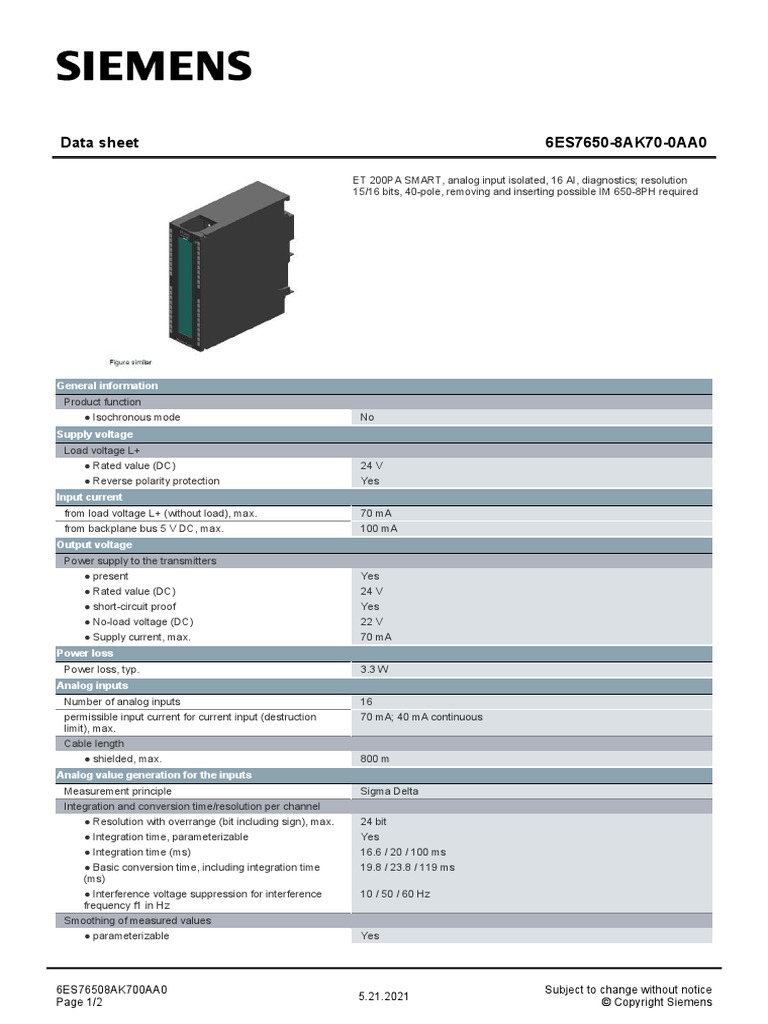 SIEMENS

Data sheet 6ES7650-8AK70-0AA0

ET 200PA SMART, analog input isolated, 16 AI, diagnostics; resolution 15/16 bits, 40-pole, removing and inserting possible IM 650-8PH required

Figure similar

| General information | |
|---|---|
| Product function | |
| ● Isochronous mode | No |
| Supply voltage | |
| Load voltage L+ | |
| ● Rated value (DC) | 24 V |
| ● Reverse polarity protection | Yes |
| Input current | |
| from load voltage L+ (without load), max. | 70 mA |
| from backplane bus 5 V DC, max. | 100 mA |
| Output voltage | |
| Power supply to the transmitters | |
| ● present | Yes |
| ● Rated value (DC) | 24 V |
| ● short-circuit proof | Yes |
| ● No-load voltage (DC) | 22 V |
| ● Supply current, max. | 70 mA |
| Power loss | |
| Power loss, typ. | 3.3 W |
| Analog inputs | |
| Number of analog inputs | 16 |
| permissible input current for current input (destruction limit), max. | 70 mA; 40 mA continuous |
| Cable length | |
| ● shielded, max. | 800 m |
| Analog value generation for the inputs | |
| Measurement principle | Sigma Delta |
| Integration and conversion time/resolution per channel | |
| ● Resolution with overrange (bit including sign), max. | 24 bit |
| ● Integration time, parameterizable | Yes |
| ● Integration time (ms) | 16.6 / 20 / 100 ms |
| ● Basic conversion time, including integration time (ms) | 19.8 / 23.8 / 119 ms |
| ● Interference voltage suppression for interference frequency f1 in Hz | 10 / 50 / 60 Hz |
| Smoothing of measured values | |
| ● parameterizable | Yes |

6ES76508AK700AA0
Page 1/2

5.21.2021

Subject to change without notice
© Copyright Siemens